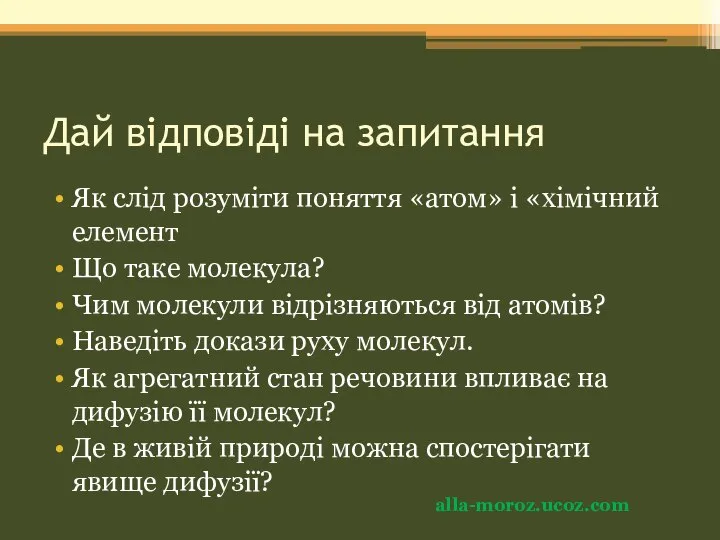 Дай відповіді на запитання

• Як слід розуміти поняття «атом» і «хімічний елемент
• Що таке молекула?
• Чим молекули відрізняються від атомів?
• Наведіть докази руху молекул.
• Як агрегатний стан речовини впливає на дифузію її молекул?
• Де в живій природі можна спостерігати явище дифузії?

alla-moroz.ucoz.com